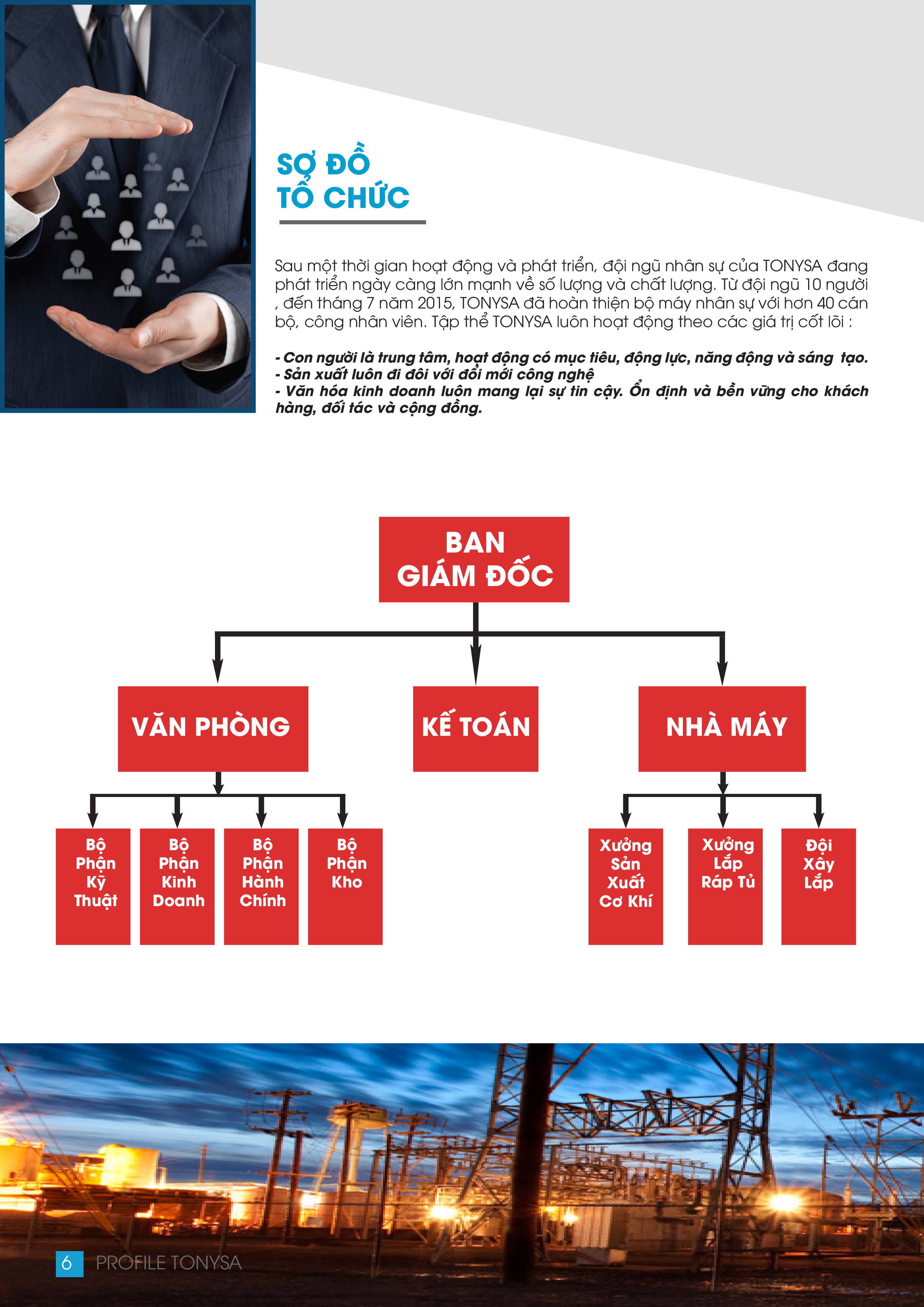 SƠ ĐỒ
TỔ CHỨC

Sau một thời gian hoạt động và phát triển, đội ngũ nhân sự của TONYSA đang phát triển ngày càng lớn mạnh về số lượng và chất lượng. Từ đội ngũ 10 người , đến tháng 7 năm 2015, TONYSA đã hoàn thiện bộ máy nhân sự với hơn 40 cán bộ, công nhân viên. Tập thể TONYSA luôn hoạt động theo các giá trị cốt lõi :

- Con người là trung tâm, hoạt động có mục tiêu, động lực, năng động và sáng tạo.
- Sản xuất luôn đi đôi với đổi mới công nghệ
- Văn hóa kinh doanh luôn mang lại sự tin cậy. Ổn định và bền vững cho khách hàng, đối tác và cộng đồng.

BAN GIÁM ĐỐC

VĂN PHÒNG

KẾ TOÁN

NHÀ MÁY

Bộ Phận Kỹ Thuật

Bộ Phận Kinh Doanh

Bộ Phận Hành Chính

Bộ Phận Kho

Xưởng Sản Xuất Cơ Khí

Xưởng Lắp Ráp Tủ

Đội Xây Lắp

6 PROFILE TONYSA